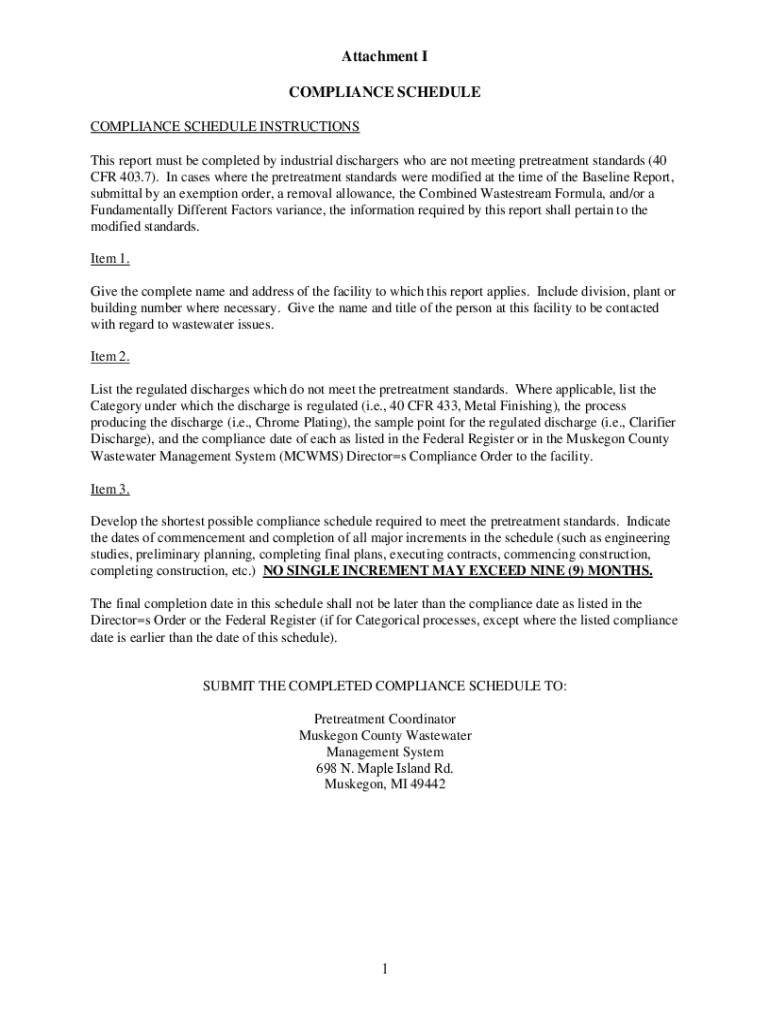 Attachment I

COMPLIANCE SCHEDULE

COMPLIANCE SCHEDULE INSTRUCTIONS

This report must be completed by industrial dischargers who are not meeting pretreatment standards (40 CFR 403.7). In cases where the pretreatment standards were modified at the time of the Baseline Report, submittal by an exemption order, a removal allowance, the Combined Wastestream Formula, and/or a Fundamentally Different Factors variance, the information required by this report shall pertain to the modified standards.

Item 1.

Give the complete name and address of the facility to which this report applies. Include division, plant or building number where necessary. Give the name and title of the person at this facility to be contacted with regard to wastewater issues.

Item 2.

List the regulated discharges which do not meet the pretreatment standards. Where applicable, list the Category under which the discharge is regulated (i.e., 40 CFR 433, Metal Finishing), the process producing the discharge (i.e., Chrome Plating), the sample point for the regulated discharge (i.e., Clarifier Discharge), and the compliance date of each as listed in the Federal Register or in the Muskegon County Wastewater Management System (MCWMS) Director=s Compliance Order to the facility.

Item 3.

Develop the shortest possible compliance schedule required to meet the pretreatment standards. Indicate the dates of commencement and completion of all major increments in the schedule (such as engineering studies, preliminary planning, completing final plans, executing contracts, commencing construction, completing construction, etc.) NO SINGLE INCREMENT MAY EXCEED NINE (9) MONTHS.

The final completion date in this schedule shall not be later than the compliance date as listed in the Director=s Order or the Federal Register (if for Categorical processes, except where the listed compliance date is earlier than the date of this schedule).

SUBMIT THE COMPLETED COMPLIANCE SCHEDULE TO:

Pretreatment Coordinator
Muskegon County Wastewater
Management System
698 N. Maple Island Rd.
Muskegon, MI 49442

1